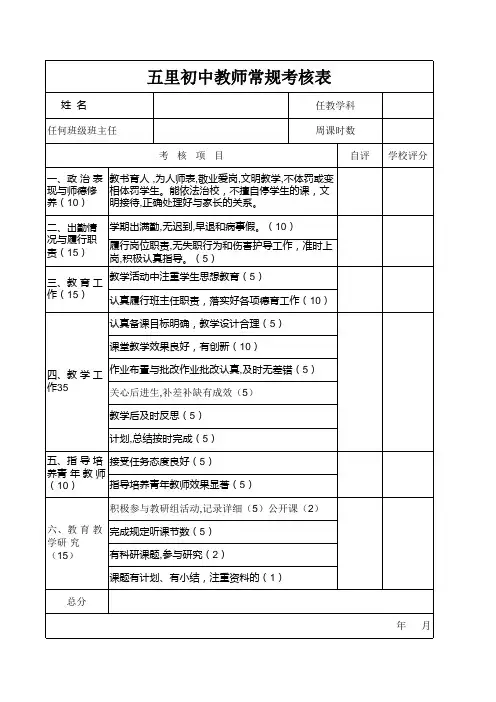 五里初中教师常规考核表

| 姓 名 | | 任教学科 | |
|---|---|---|---|
| 任何班级班主任 | | 周课时数 | |

| 考 核 项 目 | | 自评 | 学校评分 |
|---|---|---|---|
| 一、政治表现与师德修养（10） | 教书育人，为人师表,敬业爱岗,文明教学,不体罚或变相体罚学生。能依法治校，不擅自停学生的课，文明接待,正确处理好与家长的关系。 | | |
| 二、出勤情况与履行职责（15） | 学期出满勤,无迟到,早退和病事假。（10） | | |
| | 履行岗位职责,无失职行为和伤害护导工作，准时上岗,积极认真指导。（5） | | |
| 三、教育工作（15） | 教学活动中注重学生思想教育（5） | | |
| | 认真履行班主任职责，落实好各项德育工作（10） | | |
| 四、教学工作35 | 认真备课目标明确，教学设计合理（5） | | |
| | 课堂教学效果良好，有创新（10） | | |
| | 作业布置与批改作业批改认真,及时无差错（5） | | |
| | 关心后进生,补差补缺有成效（5） | | |
| | 教学后及时反思（5） | | |
| | 计划,总结按时完成（5） | | |
| 五、指导培养青年教师（10） | 接受任务态度良好（5） | | |
| | 指导培养青年教师效果显著（5） | | |
| 六、教育教学研究（15） | 积极参与教研组活动,记录详细（5）公开课（2） | | |
| | 完成规定听课节数（5） | | |
| | 有科研课题,参与研究（2） | | |
| | 课题有计划、有小结，注重资料的（1） | | |
| 总分 | | | |

年 月